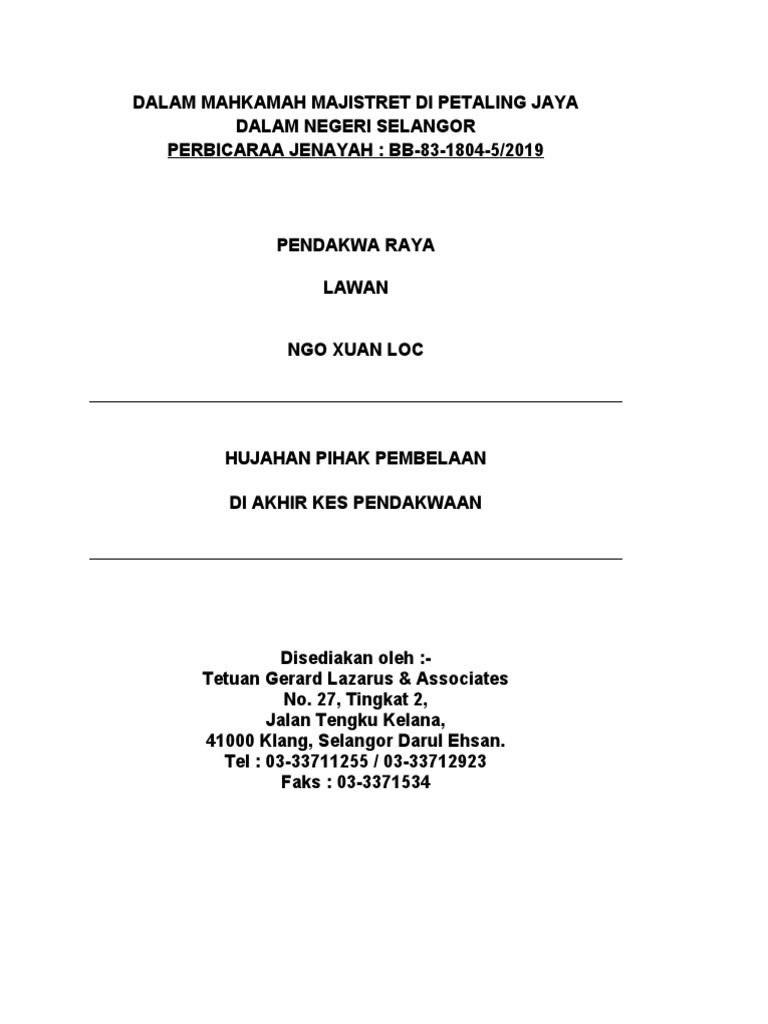 DALAM MAHKAMAH MAJISTRET DI PETALING JAYA
DALAM NEGERI SELANGOR
PERBICARAA JENAYAH : BB-83-1804-5/2019

PENDAKWA RAYA

LAWAN

NGO XUAN LOC

HUJAHAN PIHAK PEMBELAAN

DI AKHIR KES PENDAKWAAN

Disediakan oleh :-
Tetuan Gerard Lazarus & Associates
No. 27, Tingkat 2,
Jalan Tengku Kelana,
41000 Klang, Selangor Darul Ehsan.
Tel : 03-33711255 / 03-33712923
Faks : 03-3371534